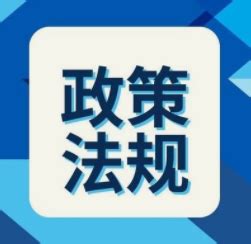 政策
法规